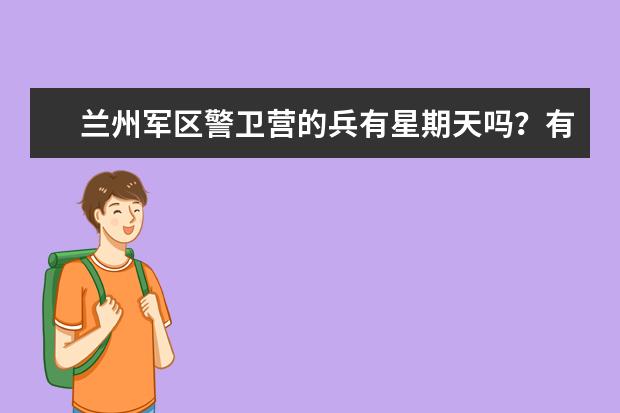 兰州军区警卫营的兵有星期天吗？有